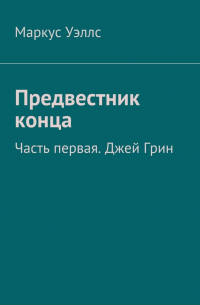 Маркус Уэллс

Предвестник конца

Часть первая. Джей Грин